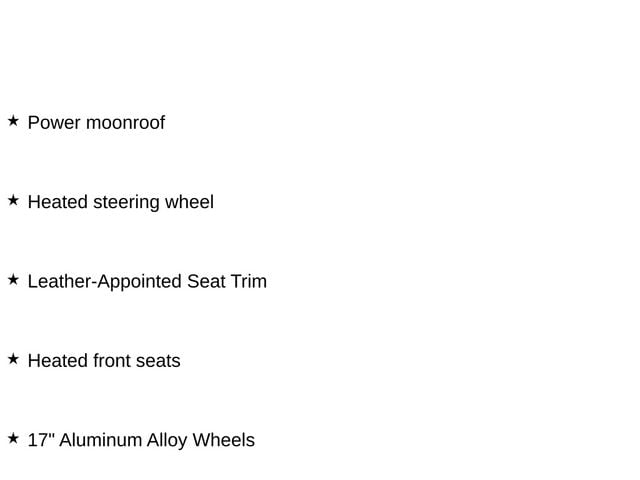 ★ Power moonroof

★ Heated steering wheel

★ Leather-Appointed Seat Trim

★ Heated front seats

★ 17" Aluminum Alloy Wheels